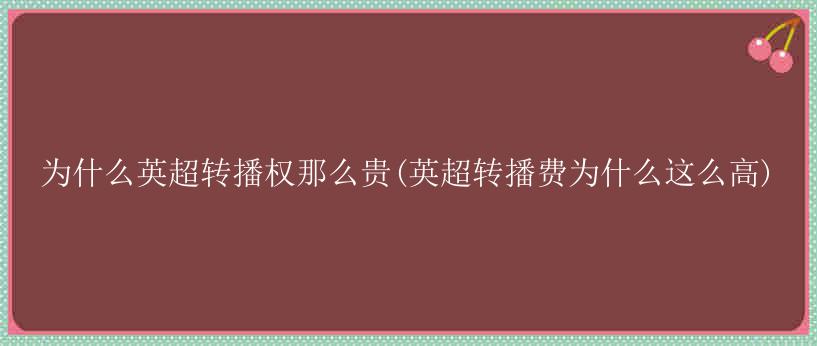 为什么英超转播权那么贵(英超转播费为什么这么高)